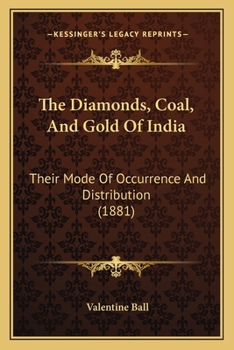 —KESSINGER'S LEGACY REPRINTS—

The Diamonds, Coal, And Gold Of India

Their Mode Of Occurrence And Distribution (1881)

Valentine Ball